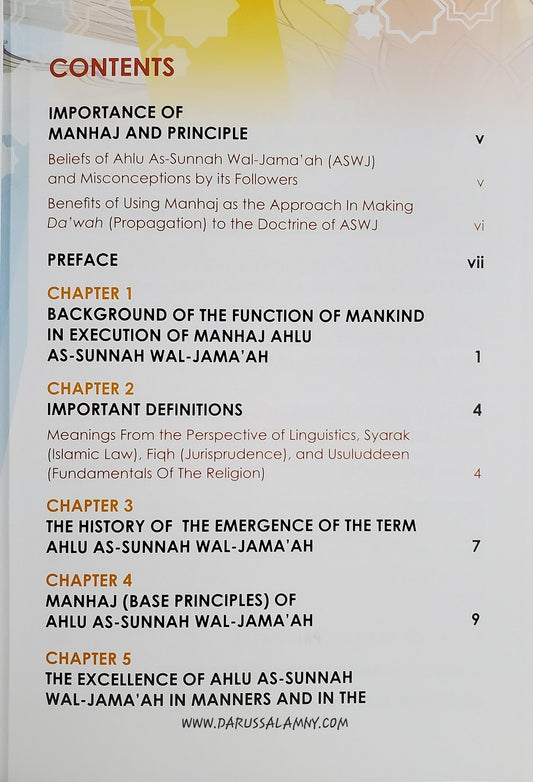 CONTENTS

IMPORTANCE OF MANHAJ AND PRINCIPLE v

Beliefs of Ahlu As-Sunnah Wal-Jama'ah (ASWJ) and Misconceptions by its Followers v

Benefits of Using Manhaj as the Approach In Making Da'wah (Propagation) to the Doctrine of ASWJ vi

PREFACE vii

CHAPTER 1
BACKGROUND OF THE FUNCTION OF MANKIND IN EXECUTION OF MANHAJ AHLU AS-SUNNAH WAL-JAMA'AH 1

CHAPTER 2
IMPORTANT DEFINITIONS 4

Meanings From the Perspective of Linguistics, Syarak (Islamic Law), Fiqh (Jurisprudence), and Usuluddeen (Fundamentals Of The Religion) 4

CHAPTER 3
THE HISTORY OF THE EMERGENCE OF THE TERM AHLU AS-SUNNAH WAL-JAMA'AH 7

CHAPTER 4
MANHAJ (BASE PRINCIPLES) OF AHLU AS-SUNNAH WAL-JAMA'AH 9

CHAPTER 5
THE EXCELLENCE OF AHLU AS-SUNNAH WAL-JAMA'AH IN MANNERS AND IN THE

WWW.DARUSSALAMNY.COM